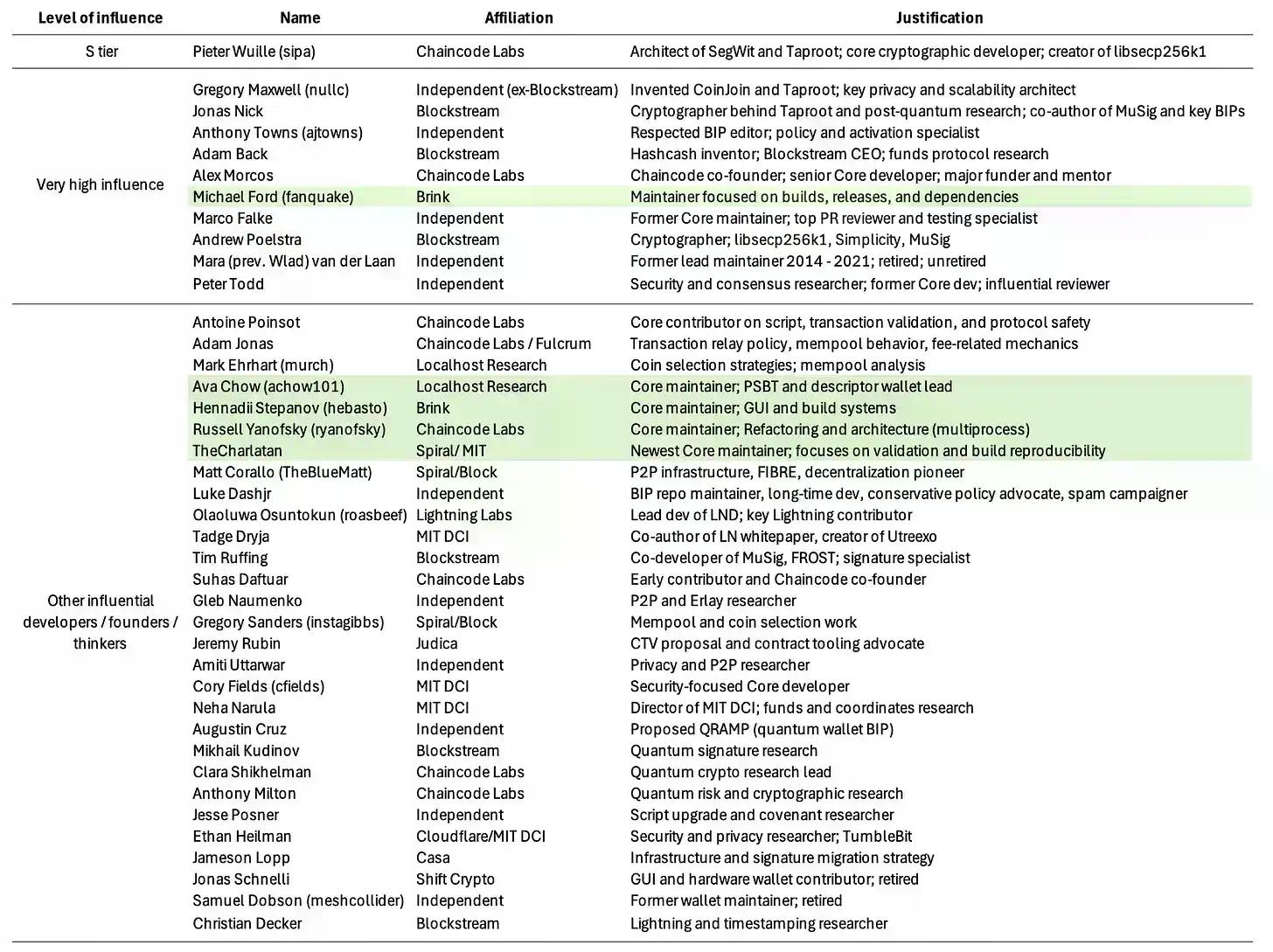 | Level of influence | Name | Affiliation | Justification |
|---|---|---|---|
| S tier | Pieter Wuille (sipa) | Chaincode Labs | Architect of SegWit and Taproot; core cryptographic developer; creator of libsecp256k1 |
| Very high influence | Gregory Maxwell (nullc) | Independent (ex-Blockstream) | Invented CoinJoin and Taproot; key privacy and scalability architect |
| | Jonas Nick | Blockstream | Cryptographer behind Taproot and post-quantum research; co-author of MuSig and key BIPs |
| | Anthony Towns (ajtowns) | Independent | Respected BIP editor; policy and activation specialist |
| | Adam Back | Blockstream | Hashcash inventor; Blockstream CEO; funds protocol research |
| | Alex Morcos | Chaincode Labs | Chaincode co-founder; senior Core developer; major funder and mentor |
| | Michael Ford (fanquake) | Brink | Maintainer focused on builds, releases, and dependencies |
| | Marco Falke | Independent | Former Core maintainer; top PR reviewer and testing specialist |
| | Andrew Poelstra | Blockstream | Cryptographer; libsecp256k1, Simplicity, MuSig |
| | Mara (prev. Wlad) van der Laan | Independent | Former lead maintainer 2014 - 2021; retired; unretired |
| | Peter Todd | Independent | Security and consensus researcher; former Core dev; influential reviewer |
| Other influential developers / founders / thinkers | Antoine Poinsot | Chaincode Labs | Core contributor on script, transaction validation, and protocol safety |
| | Adam Jonas | Chaincode Labs / Fulcrum | Transaction relay policy, mempool behavior, fee-related mechanics |
| | Mark Ehrhart (murch) | Localhost Research | Coin selection strategies; mempool analysis |
| | Ava Chow (achow101) | Localhost Research | Core maintainer; PSBT and descriptor wallet lead |
| | Hennadii Stepanov (hebasto) | Brink | Core maintainer; GUI and build systems |
| | Russell Yanofsky (ryanofsky) | Chaincode Labs | Core maintainer; Refactoring and architecture (multiprocess) |
| | TheCharlatan | Spiral/ MIT | Newest Core maintainer; focuses on validation and build reproducibility |
| | Matt Corallo (TheBlueMatt) | Spiral/Block | P2P infrastructure, FIBRE, decentralization pioneer |
| | Luke Dashjr | Independent | BIP repo maintainer, long-time dev, conservative policy advocate, spam campaigner |
| | Olaoluwa Osuntokun (roasbeef) | Lightning Labs | Lead dev of LND; key Lightning contributor |
| | Tadge Dryja | MIT DCI | Co-author of LN whitepaper, creator of Utreexo |
| | Tim Ruffing | Blockstream | Co-developer of MuSig, FROST; signature specialist |
| | Suhas Daftuar | Chaincode Labs | Early contributor and Chaincode co-founder |
| | Gleb Naumenko | Independent | P2P and Erlay researcher |
| | Gregory Sanders (instagibbs) | Spiral/Block | Mempool and coin selection work |
| | Jeremy Rubin | Judica | CTV proposal and contract tooling advocate |
| | Amiti Uttarwar | Independent | Privacy and P2P researcher |
| | Cory Fields (cfields) | MIT DCI | Security-focused Core developer |
| | Neha Narula | MIT DCI | Director of MIT DCI; funds and coordinates research |
| | Augustin Cruz | Independent | Proposed QRAMP (quantum wallet BIP) |
| | Mikhail Kudinov | Blockstream | Quantum signature research |
| | Clara Shikhelman | Chaincode Labs | Quantum crypto research lead |
| | Anthony Milton | Chaincode Labs | Quantum risk and cryptographic research |
| | Jesse Posner | Independent | Script upgrade and covenant researcher |
| | Ethan Heilman | Cloudflare/MIT DCI | Security and privacy researcher; TumbleBit |
| | Jameson Lopp | Casa | Infrastructure and signature migration strategy |
| | Jonas Schnelli | Shift Crypto | GUI and hardware wallet contributor; retired |
| | Samuel Dobson (meshcollider) | Independent | Former wallet maintainer; retired |
| | Christian Decker | Blockstream | Lightning and timestamping researcher |